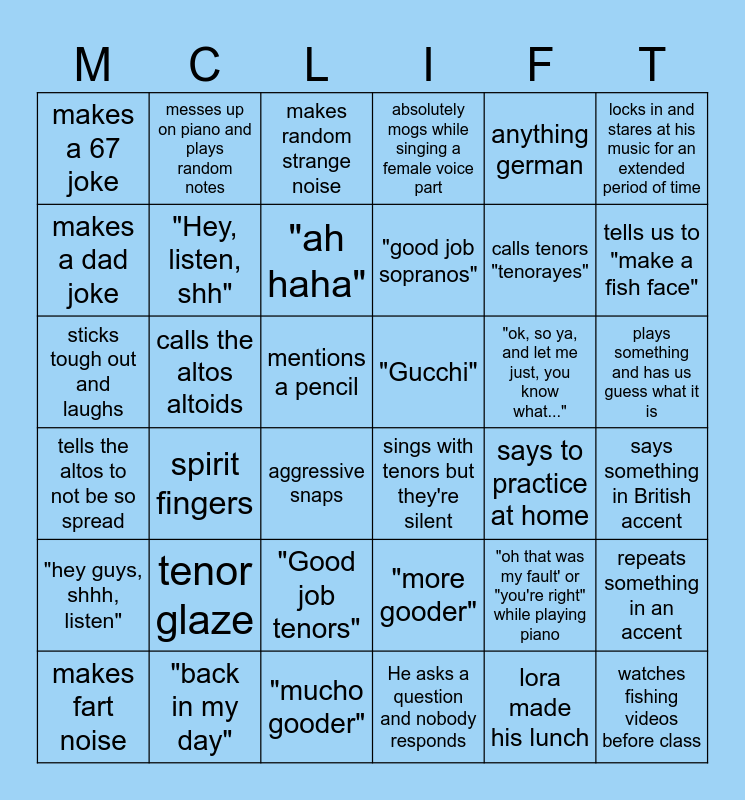 | M | C | L | I | F | T |
|---|---|---|---|---|---|
| makes a 67 joke | messes up on piano and plays random notes | makes random strange noise | absolutely mogs while singing a female voice part | anything german | locks in and stares at his music for an extended period of time |
| makes a dad joke | "Hey, listen, shh" | "ah haha" | "good job sopranos" | calls tenors "tenorayes" | tells us to "make a fish face" |
| sticks tough out and laughs | calls the altos altoids | mentions a pencil | "Gucchi" | "ok, so ya, and let me just, you know what..." | plays something and has us guess what it is |
| tells the altos to not be so spread | spirit fingers | aggressive snaps | sings with tenors but they're silent | says to practice at home | says something in British accent |
| "hey guys, shhh, listen" | tenor glaze | "Good job tenors" | "more gooder" | "oh that was my fault' or "you're right" while playing piano | repeats something in an accent |
| makes fart noise | "back in my day" | "mucho gooder" | He asks a question and nobody responds | lora made his lunch | watches fishing videos before class |